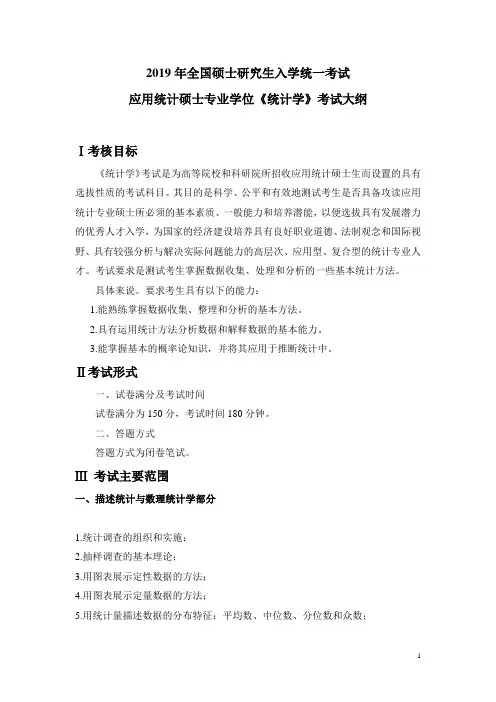 2019 年全国硕士研究生入学统一考试

应用统计硕士专业学位《统计学》考试大纲

Ⅰ考核目标

《统计学》考试是为高等院校和科研院所招收应用统计硕士生而设置的具有选拔性质的考试科目。其目的是科学、公平和有效地测试考生是否具备攻读应用统计专业硕士所必须的基本素质、一般能力和培养潜能，以便选拔具有发展潜力的优秀人才入学，为国家的经济建设培养具有良好职业道德、法制观念和国际视野、具有较强分析与解决实际问题能力的高层次、应用型、复合型的统计专业人才。考试要求是测试考生掌握数据收集、处理和分析的一些基本统计方法。

具体来说。要求考生具有以下的能力：

1.能熟练掌握数据收集、整理和分析的基本方法。

2.具有运用统计方法分析数据和解释数据的基本能力。

3.能掌握基本的概率论知识，并将其应用于推断统计中。

Ⅱ考试形式

一、试卷满分及考试时间

试卷满分为 150 分，考试时间 180 分钟。

二、答题方式

答题方式为闭卷笔试。

Ⅲ 考试主要范围

一、描述统计与数理统计学部分

1.统计调查的组织和实施；

2.抽样调查的基本理论；

3.用图表展示定性数据的方法；

4.用图表展示定量数据的方法；

5.用统计量描述数据的分布特征：平均数、中位数、分位数和众数；

1